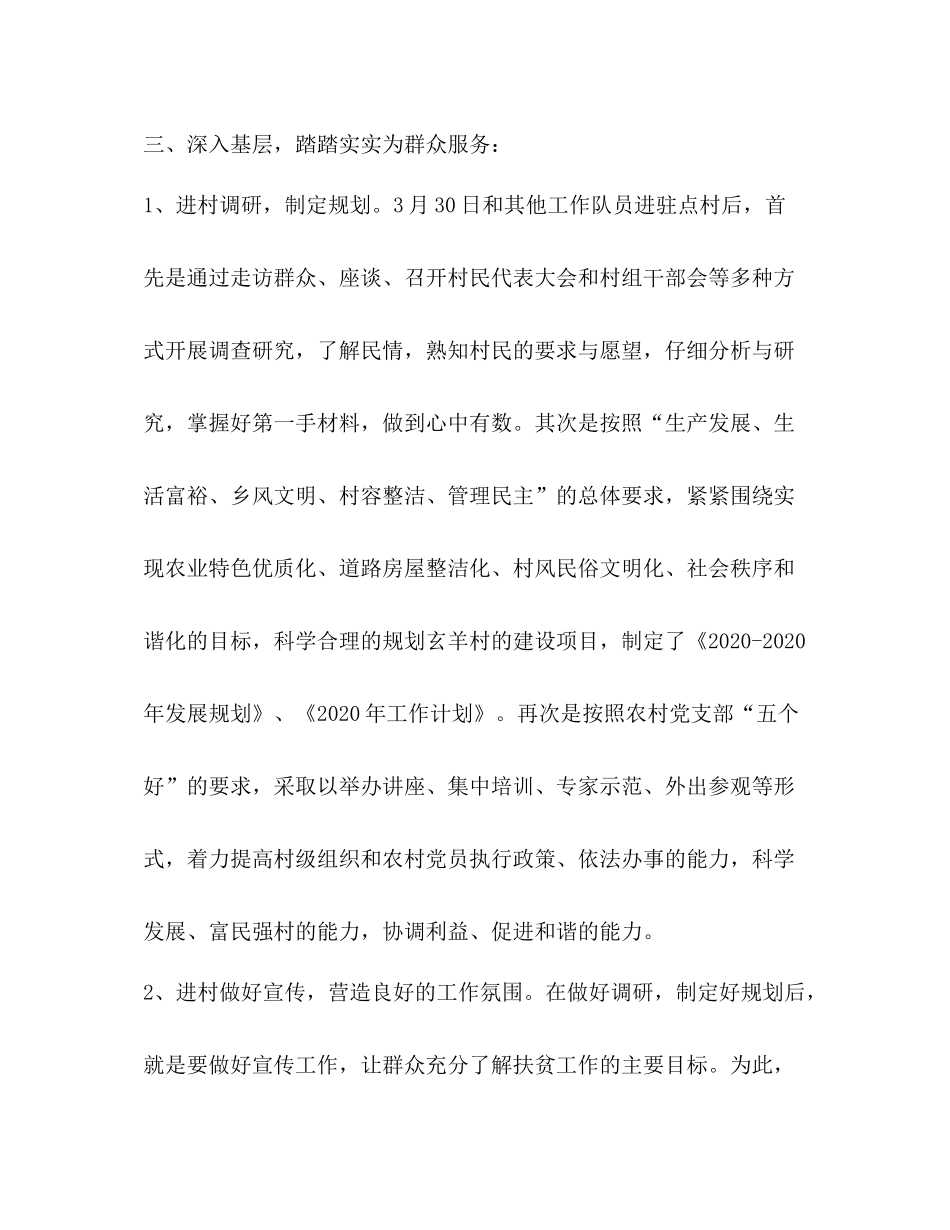 三、深入基层，踏踏实实为群众服务：

1、进村调研，制定规划。3月30日和其他工作队员进驻点村后，首先是通过走访群众、座谈、召开村民代表大会和村组干部会等多种方式开展调查研究，了解民情，熟知村民的要求与愿望，仔细分析与研究，掌握好第一手材料，做到心中有数。其次是按照“生产发展、生活富裕、乡风文明、村容整洁、管理民主”的总体要求，紧紧围绕实现农业特色优质化、道路房屋整洁化、村风民俗文明化、社会秩序和谐化的目标，科学合理的规划玄羊村的建设项目，制定了《2020-2020年发展规划》、《2020年工作计划》。再次是按照农村党支部“五个好”的要求，采取以举办讲座、集中培训、专家示范、外出参观等形式，着力提高村级组织和农村党员执行政策、依法办事的能力，科学发展、富民强村的能力，协调利益、促进和谐的能力。

2、进村做好宣传，营造良好的工作氛围。在做好调研，制定好规划后，就是要做好宣传工作，让群众充分了解扶贫工作的主要目标。为此，